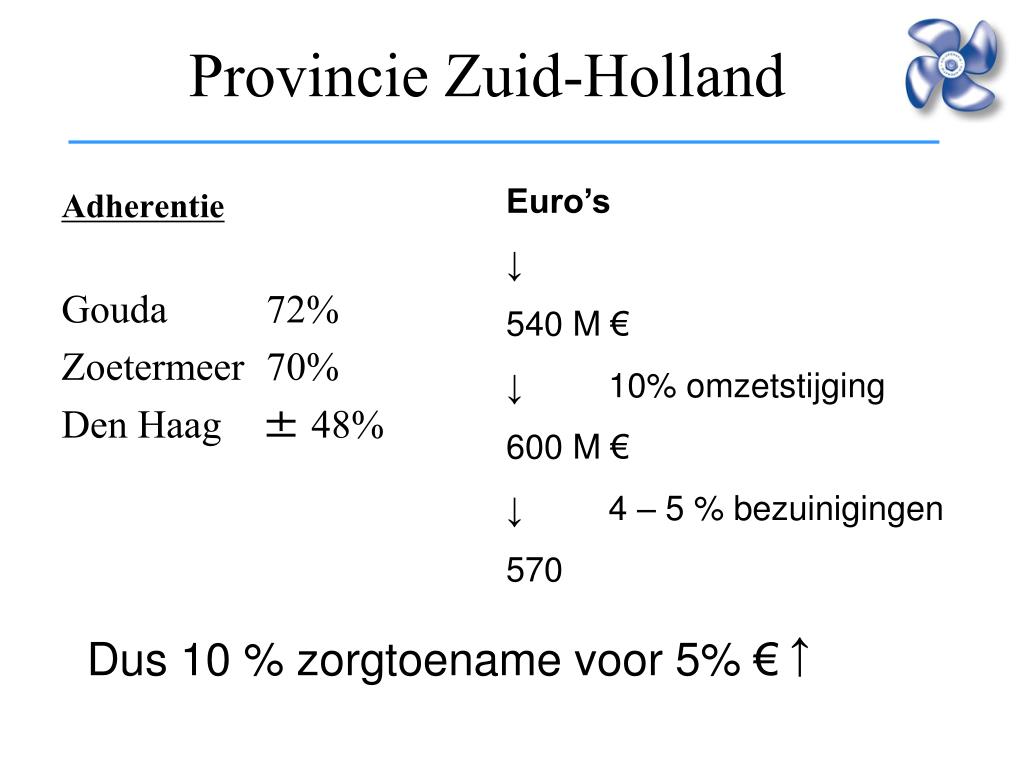 Provincie Zuid-Holland

Adherentie

Gouda 72%
Zoetermeer 70%
Den Haag ± 48%

Euro’s
↓
540 M €
↓ 10% omzetstijging
600 M €
↓ 4 – 5 % bezuinigingen
570

Dus 10 % zorgtoename voor 5% € ↑